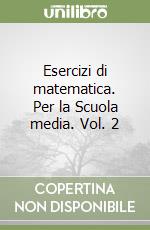 unilibro

Esercizi di matematica. Per la Scuola media. Vol. 2

COPERTINA NON DISPONIBILE